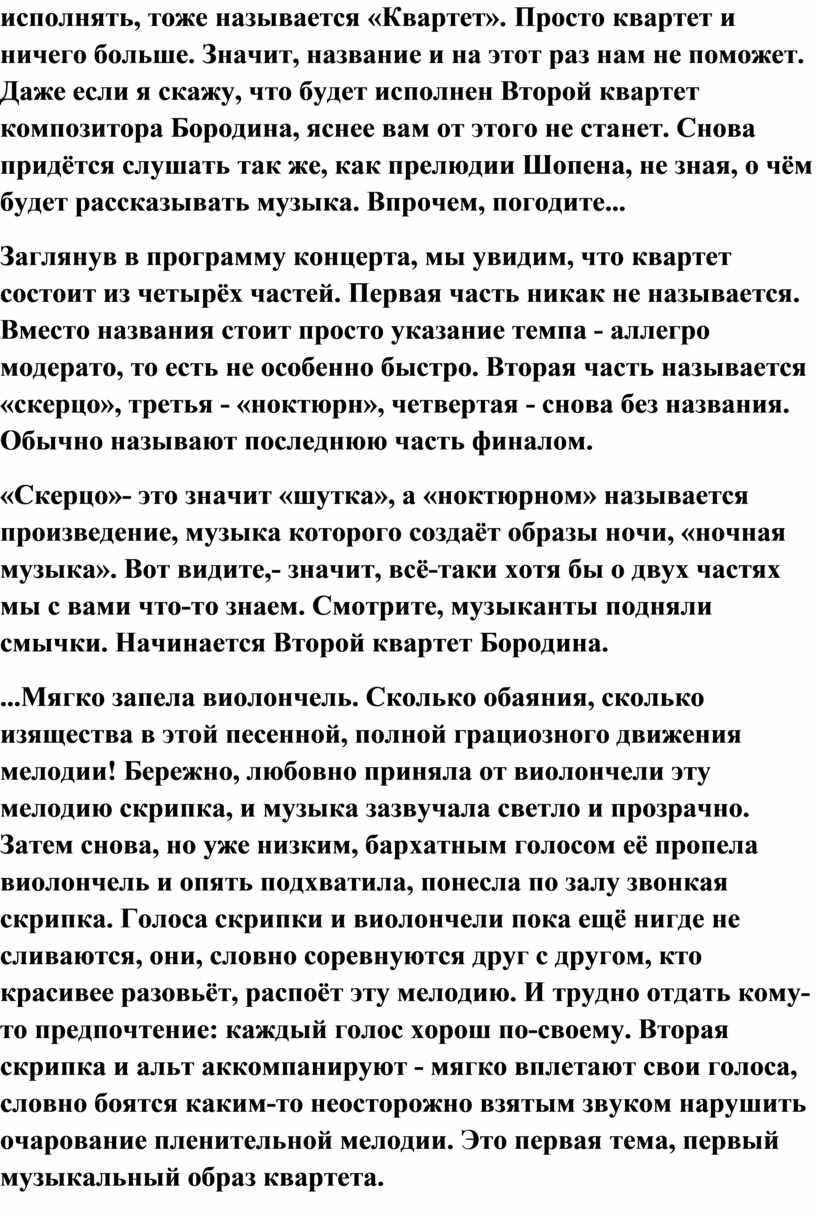 исполнять, тоже называется «Квартет». Просто квартет и ничего больше. Значит, название и на этот раз нам не поможет. Даже если я скажу, что будет исполнен Второй квартет композитора Бородина, яснее вам от этого не станет. Снова придётся слушать так же, как прелюдии Шопена, не зная, о чём будет рассказывать музыка. Впрочем, погодите...

Заглянув в программу концерта, мы увидим, что квартет состоит из четырёх частей. Первая часть никак не называется. Вместо названия стоит просто указание темпа - аллегро модерато, то есть не особенно быстро. Вторая часть называется «скерцо», третья - «ноктюрн», четвертая - снова без названия. Обычно называют последнюю часть финалом.

«Скерцо»- это значит «шутка», а «ноктюрном» называется произведение, музыка которого создаёт образы ночи, «ночная музыка». Вот видите,- значит, всё-таки хотя бы о двух частях мы с вами что-то знаем. Смотрите, музыканты подняли смычки. Начинается Второй квартет Бородина.

...Мягко запела виолончель. Сколько обаяния, сколько изящества в этой песенной, полной грациозного движения мелодии! Бережно, любовно приняла от виолончели эту мелодию скрипка, и музыка зазвучала светло и прозрачно. Затем снова, но уже низким, бархатным голосом её пропела виолончель и опять подхватила, понесла по залу звонкая скрипка. Голоса скрипки и виолончели пока ещё нигде не сливаются, они, словно соревнуются друг с другом, кто красивее разовьёт, распоёт эту мелодию. И трудно отдать кому-то предпочтение: каждый голос хорош по-своему. Вторая скрипка и альт аккомпанируют - мягко вплетают свои голоса, словно боятся каким-то неосторожно взятым звуком нарушить очарование пленительной мелодии. Это первая тема, первый музыкальный образ квартета.